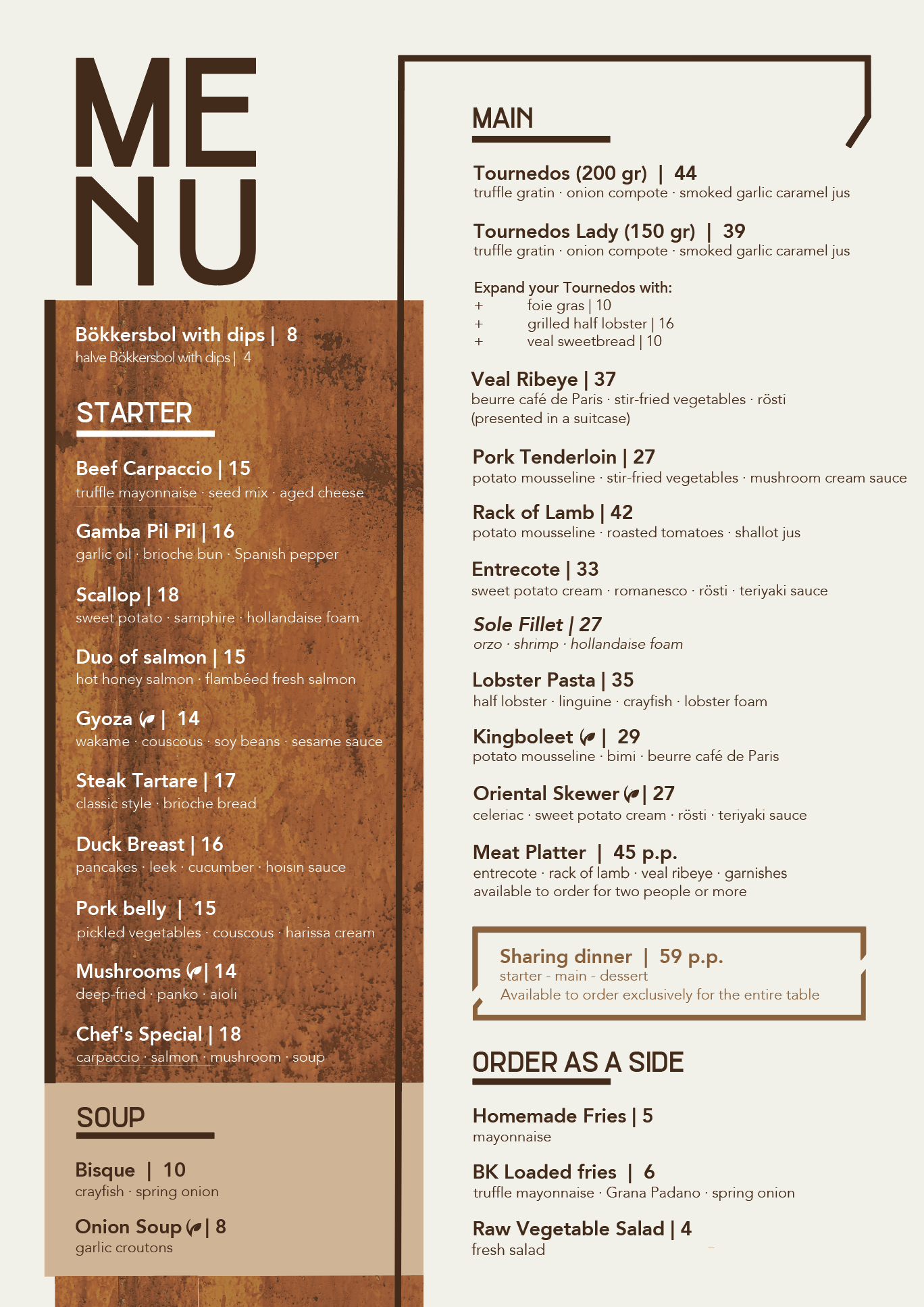 ME
NU

Bökkersbol with dips | 8
halve Bökkersbol with dips | 4

STARTER

Beef Carpaccio | 15
truffle mayonnaise · seed mix · aged cheese

Gamba Pil Pil | 16
garlic oil · brioche bun · Spanish pepper

Scallop | 18
sweet potato · samphire · hollandaise foam

Duo of salmon | 15
hot honey salmon · flambéed fresh salmon

Gyoza | 14
wakame · couscous · soy beans · sesame sauce

Steak Tartare | 17
classic style · brioche bread

Duck Breast | 16
pancakes · leek · cucumber · hoisin sauce

Pork belly | 15
pickled vegetables · couscous · harissa cream

Mushrooms | 14
deep-fried · panko · aioli

Chef's Special | 18
carpaccio · salmon · mushroom · soup

SOUP

Bisque | 10
crayfish · spring onion

Onion Soup | 8
garlic croutons

MAIN

Tournedos (200 gr) | 44
truffle gratin · onion compote · smoked garlic caramel jus

Tournedos Lady (150 gr) | 39
truffle gratin · onion compote · smoked garlic caramel jus

Expand your Tournedos with:
+ foie gras | 10
+ grilled half lobster | 16
+ veal sweetbread | 10

Veal Ribeye | 37
beurre café de Paris · stir-fried vegetables · rösti (presented in a suitcase)

Pork Tenderloin | 27
potato mousseline · stir-fried vegetables · mushroom cream sauce

Rack of Lamb | 42
potato mousseline · roasted tomatoes · shallot jus

Entrecote | 33
sweet potato cream · romanesco · rösti · teriyaki sauce

Sole Fillet | 27
orzo · shrimp · hollandaise foam

Lobster Pasta | 35
half lobster · linguine · crayfish · lobster foam

Kingboleet | 29
potato mousseline · bimi · beurre café de Paris

Oriental Skewer | 27
celeriac · sweet potato cream · rösti · teriyaki sauce

Meat Platter | 45 p.p.
entrecote · rack of lamb · veal ribeye · garnishes
available to order for two people or more

Sharing dinner | 59 p.p.
starter - main - dessert
Available to order exclusively for the entire table

ORDER AS A SIDE

Homemade Fries | 5
mayonnaise

BK Loaded fries | 6
truffle mayonnaise · Grana Padano · spring onion

Raw Vegetable Salad | 4
fresh salad